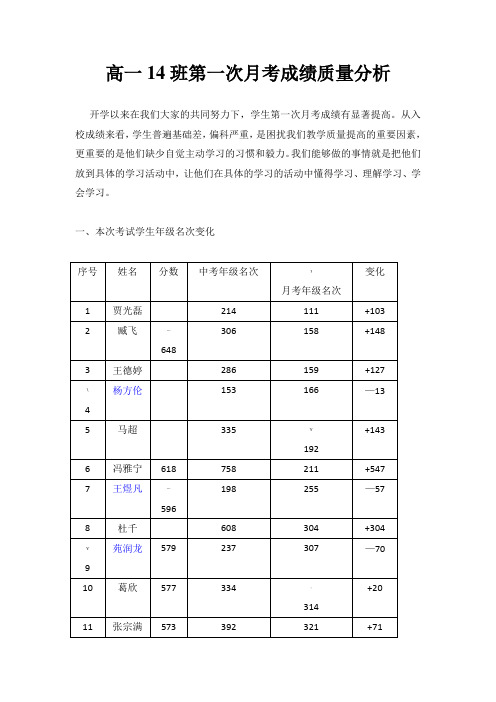 高一 14 班第一次月考成绩质量分析

开学以来在我们大家的共同努力下，学生第一次月考成绩有显著提高。从入校成绩来看，学生普遍基础差，偏科严重，是困扰我们教学质量提高的重要因素，更重要的是他们缺少自觉主动学习的习惯和毅力。我们能够做的事情就是把他们放到具体的学习活动中，让他们在具体的学习的活动中懂得学习、理解学习、学会学习。

一、本次考试学生年级名次变化

| 序号 | 姓名 | 分数 | 中考年级名次 | 月考年级名次 | 变化 |
|---|---|---|---|---|---|
| 1 | 贾光磊 |  | 214 | 111 | +103 |
| 2 | 臧飞 | 648 | 306 | 158 | +148 |
| 3 | 王德婷 |  | 286 | 159 | +127 |
| 4 | 杨方伦 |  | 153 | 166 | —13 |
| 5 | 马超 |  | 335 | 192 | +143 |
| 6 | 冯雅宁 | 618 | 758 | 211 | +547 |
| 7 | 王煜凡 | 596 | 198 | 255 | —57 |
| 8 | 杜千 |  | 608 | 304 | +304 |
| 9 | 苑润龙 | 579 | 237 | 307 | —70 |
| 10 | 葛欣 | 577 | 334 | 314 | +20 |
| 11 | 张宗满 | 573 | 392 | 321 | +71 |